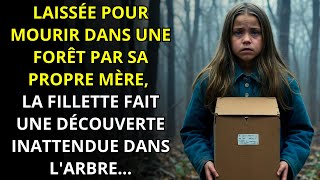 LAISSÉE POUR MOURIR DANS UNE FORÊT PAR SA PROPRE MÈRE, LA FILLETTE FAIT UNE DÉCOUVERTE INATTENDUE DANS L'ARBRE...